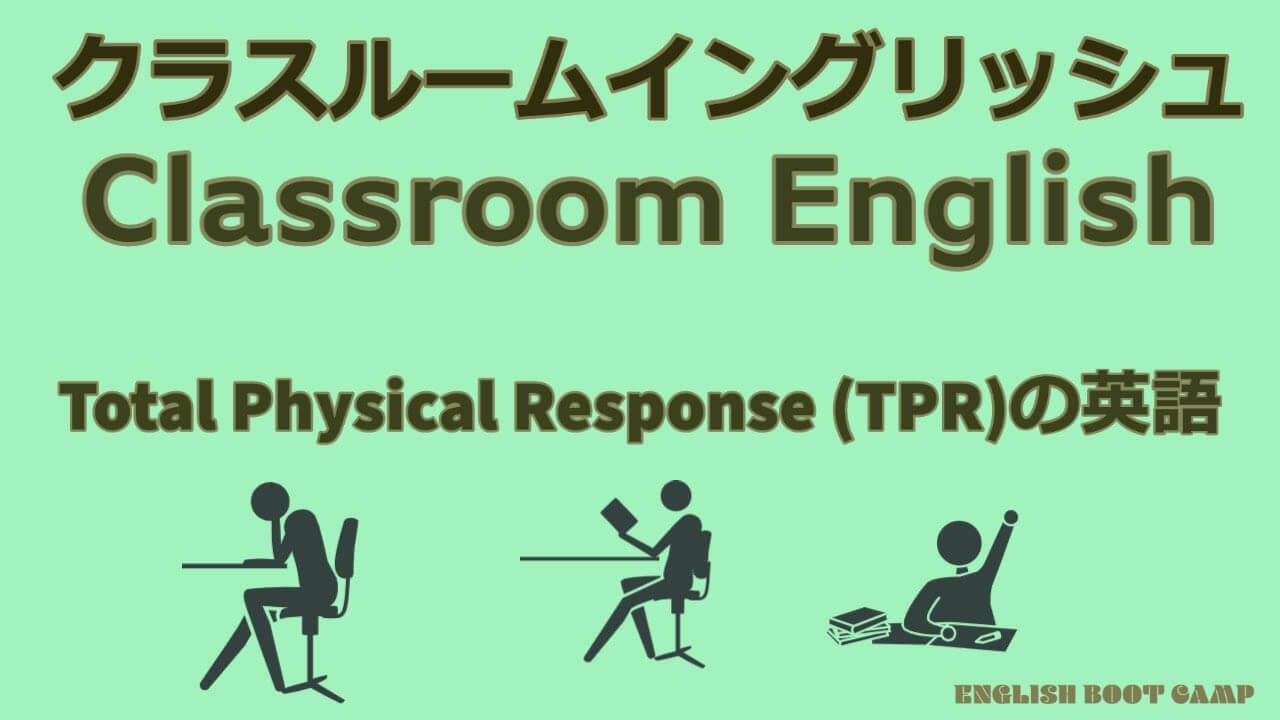 クラスルームイングリッシュ
Classroom English

Total Physical Response (TPR)の英語

ENGLISH BOOT CAMP